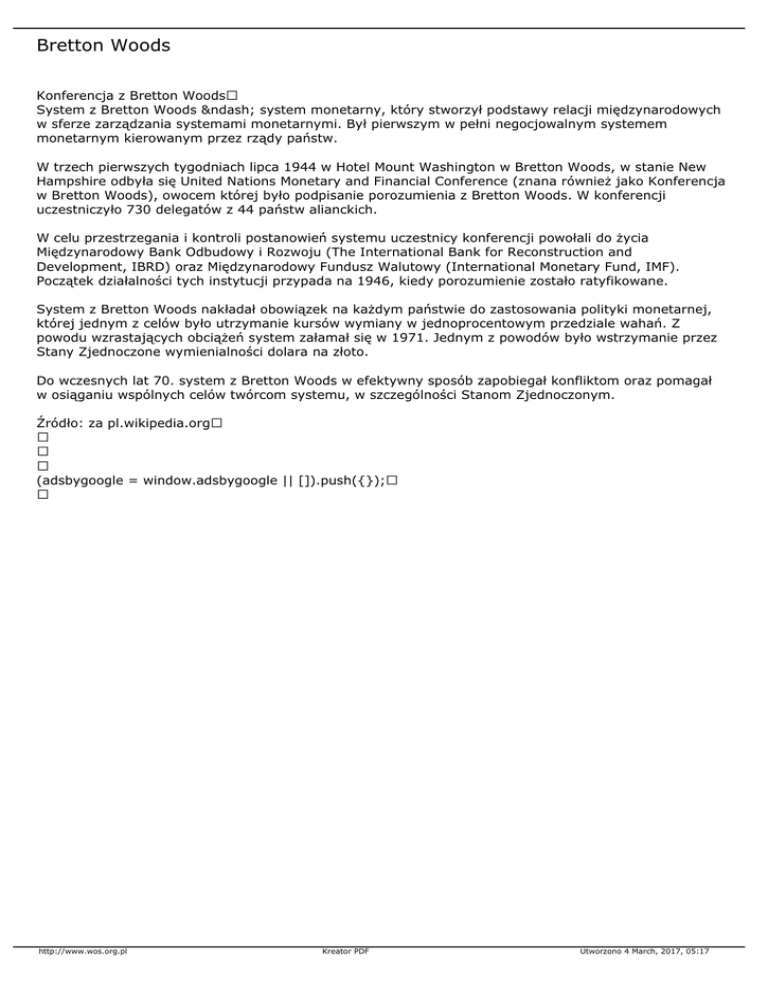 Bretton Woods

Konferencja z Bretton Woods□
System z Bretton Woods &ndash; system monetarny, który stworzył podstawy relacji międzynarodowych w sferze zarządzania systemami monetarnymi. Był pierwszym w pełni negocjowalnym systemem monetarnym kierowanym przez rządy państw.

W trzech pierwszych tygodniach lipca 1944 w Hotel Mount Washington w Bretton Woods, w stanie New Hampshire odbyła się United Nations Monetary and Financial Conference (znana również jako Konferencja w Bretton Woods), owocem której było podpisanie porozumienia z Bretton Woods. W konferencji uczestniczyło 730 delegatów z 44 państw alianckich.

W celu przestrzegania i kontroli postanowień systemu uczestnicy konferencji powołali do życia Międzynarodowy Bank Odbudowy i Rozwoju (The International Bank for Reconstruction and Development, IBRD) oraz Międzynarodowy Fundusz Walutowy (International Monetary Fund, IMF). Początek działalności tych instytucji przypada na 1946, kiedy porozumienie zostało ratyfikowane.

System z Bretton Woods nakładał obowiązek na każdym państwie do zastosowania polityki monetarnej, której jednym z celów było utrzymanie kursów wymiany w jednoprocentowym przedziale wahań. Z powodu wzrastających obciążeń system załamał się w 1971. Jednym z powodów było wstrzymanie przez Stany Zjednoczone wymienialności dolara na złoto.

Do wczesnych lat 70. system z Bretton Woods w efektywny sposób zapobiegał konfliktom oraz pomagał w osiąganiu wspólnych celów twórcom systemu, w szczególności Stanom Zjednoczonym.

Źródło: za pl.wikipedia.org□
□
□
□
(adsbygoogle = window.adsbygoogle || []).push({});□
□

http://www.wos.org.pl Kreator PDF Utworzono 4 March, 2017, 05:17